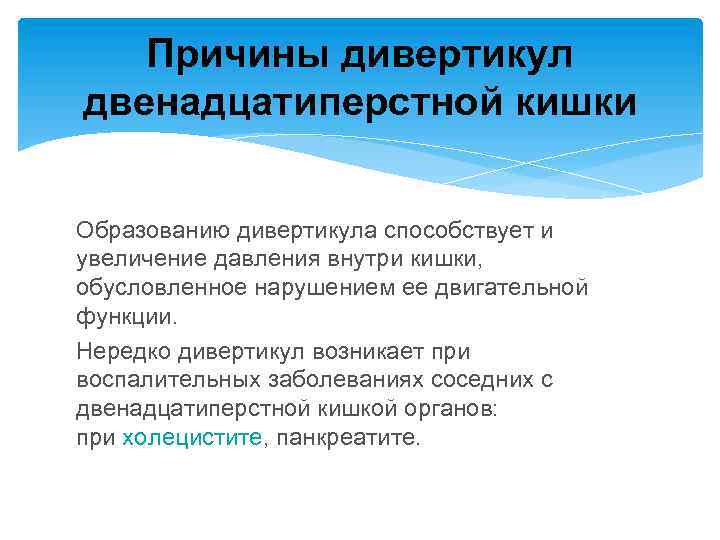 Причины дивертикул двенадцатиперстной кишки

Образованию дивертикула способствует и увеличение давления внутри кишки, обусловленное нарушением ее двигательной функции.

Нередко дивертикул возникает при воспалительных заболеваниях соседних с двенадцатиперстной кишкой органов: при холецистите, панкреатите.